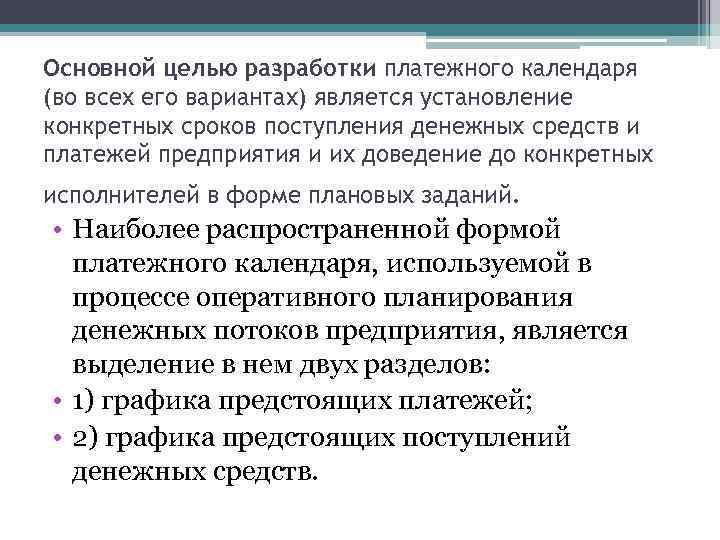 Основной целью разработки платежного календаря (во всех его вариантах) является установление конкретных сроков поступления денежных средств и платежей предприятия и их доведение до конкретных исполнителей в форме плановых заданий.

• Наиболее распространенной формой платежного календаря, используемой в процессе оперативного планирования денежных потоков предприятия, является выделение в нем двух разделов:
• 1) графика предстоящих платежей;
• 2) графика предстоящих поступлений денежных средств.